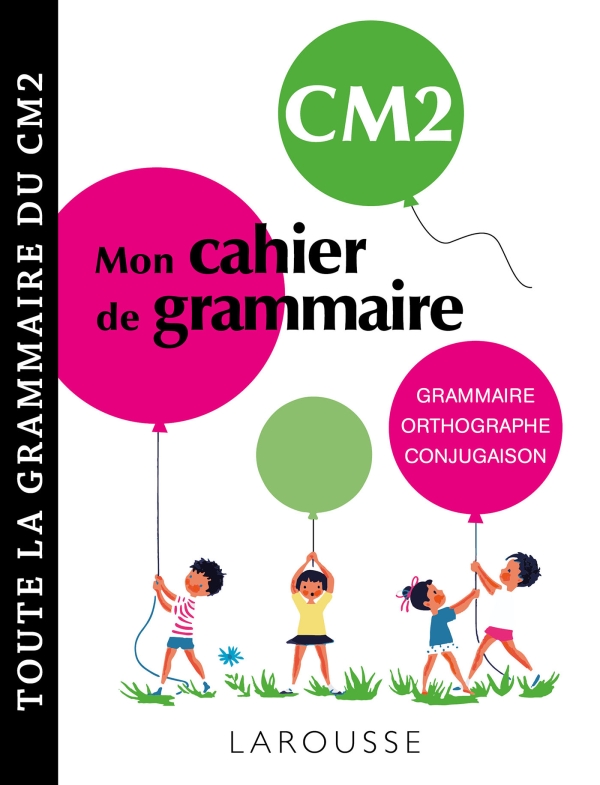 TOUTE LA GRAMMAIRE DU CM2

CM2

Mon cahier de grammaire

GRAMMAIRE
ORTHOGRAPHE
CONJUGAISON

LAROUSSE